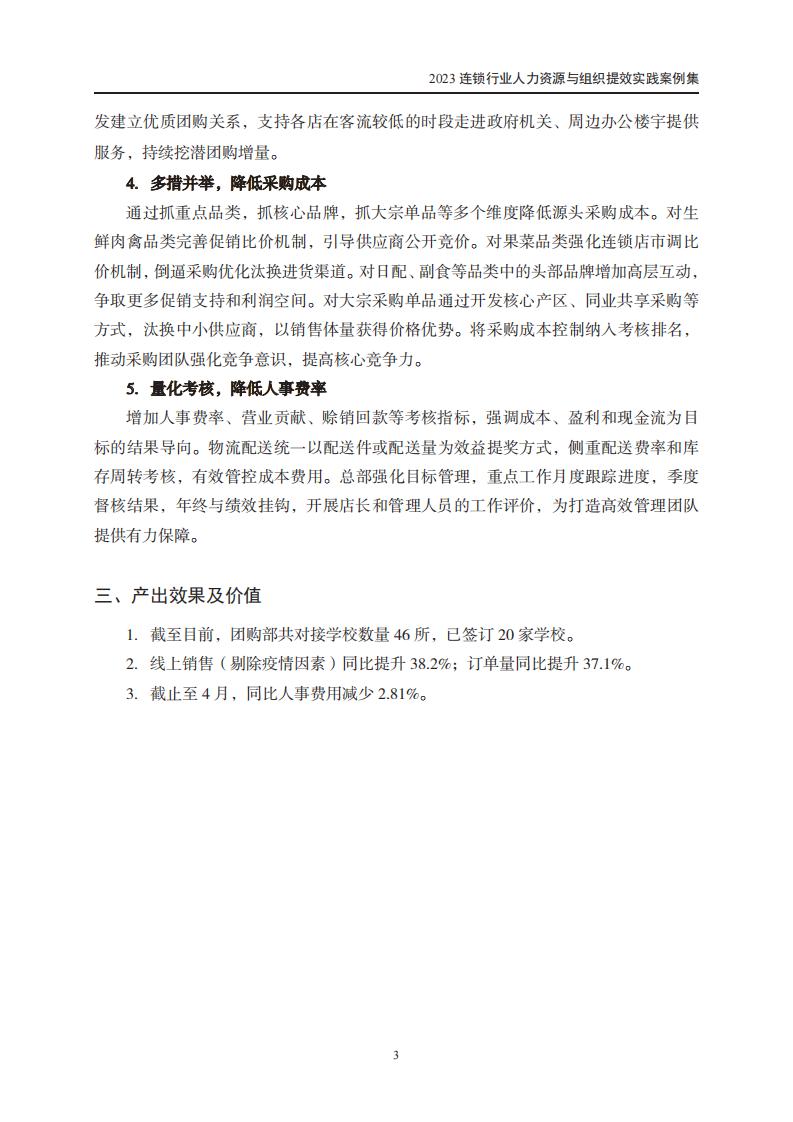 2023 连锁行业人力资源与组织提效实践案例集

发建立优质团购关系，支持各店在客流较低的时段走进政府机关、周边办公楼宇提供服务，持续挖潜团购增量。

4. 多措并举，降低采购成本

通过抓重点品类，抓核心品牌，抓大宗单品等多个维度降低源头采购成本。对生鲜肉禽品类完善促销比价机制，引导供应商公开竞价。对果菜品类强化连锁店市调比价机制，倒逼采购优化汰换进货渠道。对日配、副食等品类中的头部品牌增加高层互动，争取更多促销支持和利润空间。对大宗采购单品通过开发核心产区、同业共享采购等方式，汰换中小供应商，以销售体量获得价格优势。将采购成本控制纳入考核排名，推动采购团队强化竞争意识，提高核心竞争力。

5. 量化考核，降低人事费率

增加人事费率、营业贡献、赊销回款等考核指标，强调成本、盈利和现金流为目标的结果导向。物流配送统一以配送件或配送量为效益提奖方式，侧重配送费率和库存周转考核，有效管控成本费用。总部强化目标管理，重点工作月度跟踪进度，季度督核结果，年终与绩效挂钩，开展店长和管理人员的工作评价，为打造高效管理团队提供有力保障。

三、产出效果及价值

1. 截至目前，团购部共对接学校数量 46 所，已签订 20 家学校。

2. 线上销售（剔除疫情因素）同比提升 38.2%；订单量同比提升 37.1%。

3. 截止至 4 月，同比人事费用减少 2.81%。

3